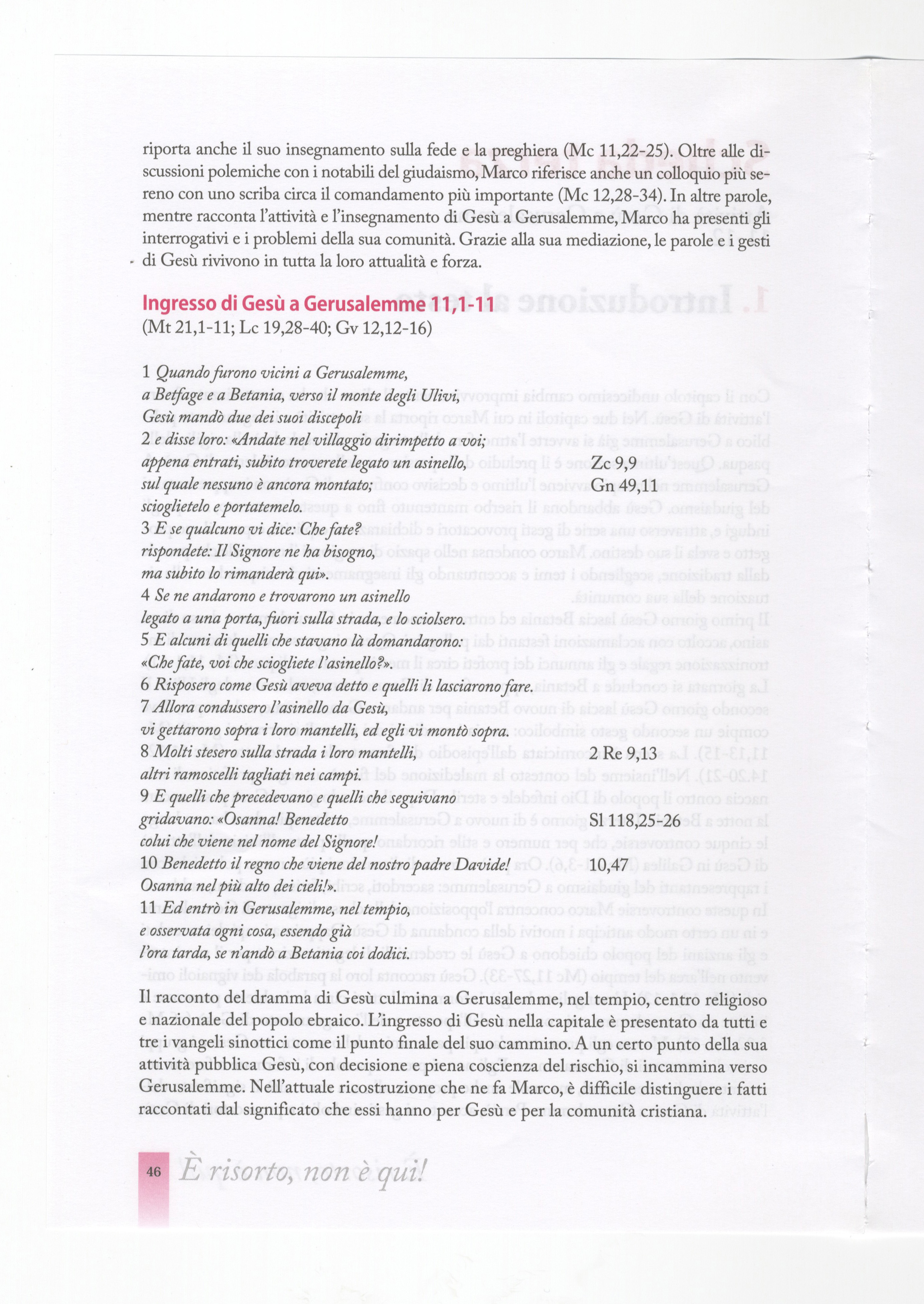 riporta anche il suo insegnamento sulla fede e la preghiera (Mc 11,22-25). Oltre alle discussioni polemiche con i notabili del giudaismo, Marco riferisce anche un colloquio più sereno con uno scriba circa il comandamento più importante (Mc 12,28-34). In altre parole, mentre racconta l'attività e l'insegnamento di Gesù a Gerusalemme, Marco ha presenti gli interrogativi e i problemi della sua comunità. Grazie alla sua mediazione, le parole e i gesti di Gesù rivivono in tutta la loro attualità e forza.

Ingresso di Gesù a Gerusalemme 11,1-11
(Mt 21,1-11; Lc 19,28-40; Gv 12,12-16)

1 Quando furono vicini a Gerusalemme,
a Betfage e a Betania, verso il monte degli Ulivi,
Gesù mandò due dei suoi discepoli
2 e disse loro: «Andate nel villaggio dirimpetto a voi;
appena entrati, subito troverete legato un asinello, Zc 9,9
sul quale nessuno è ancora montato; Gn 49,11
scioglietelo e portatemelo.
3 E se qualcuno vi dice: Che fate?
rispondete: Il Signore ne ha bisogno,
ma subito lo rimanderà qui».
4 Se ne andarono e trovarono un asinello
legato a una porta, fuori sulla strada, e lo sciolsero.
5 E alcuni di quelli che stavano là domandarono:
«Che fate, voi che sciogliete l'asinello?».
6 Risposero come Gesù aveva detto e quelli li lasciarono fare.
7 Allora condussero l'asinello da Gesù,
vi gettarono sopra i loro mantelli, ed egli vi montò sopra.
8 Molti stesero sulla strada i loro mantelli, 2 Re 9,13
altri ramoscelli tagliati nei campi.
9 E quelli che precedevano e quelli che seguivano
gridavano: «Osanna! Benedetto Sl 118,25-26
colui che viene nel nome del Signore!
10 Benedetto il regno che viene del nostro padre Davide! 10,47
Osanna nel più alto dei cieli!».
11 Ed entrò in Gerusalemme, nel tempio,
e osservata ogni cosa, essendo già
l'ora tarda, se n'andò a Betania coi dodici.

Il racconto del dramma di Gesù culmina a Gerusalemme, nel tempio, centro religioso e nazionale del popolo ebraico. L'ingresso di Gesù nella capitale è presentato da tutti e tre i vangeli sinottici come il punto finale del suo cammino. A un certo punto della sua attività pubblica Gesù, con decisione e piena coscienza del rischio, si incammina verso Gerusalemme. Nell'attuale ricostruzione che ne fa Marco, è difficile distinguere i fatti raccontati dal significato che essi hanno per Gesù e per la comunità cristiana.

46 È risorto, non è qui!